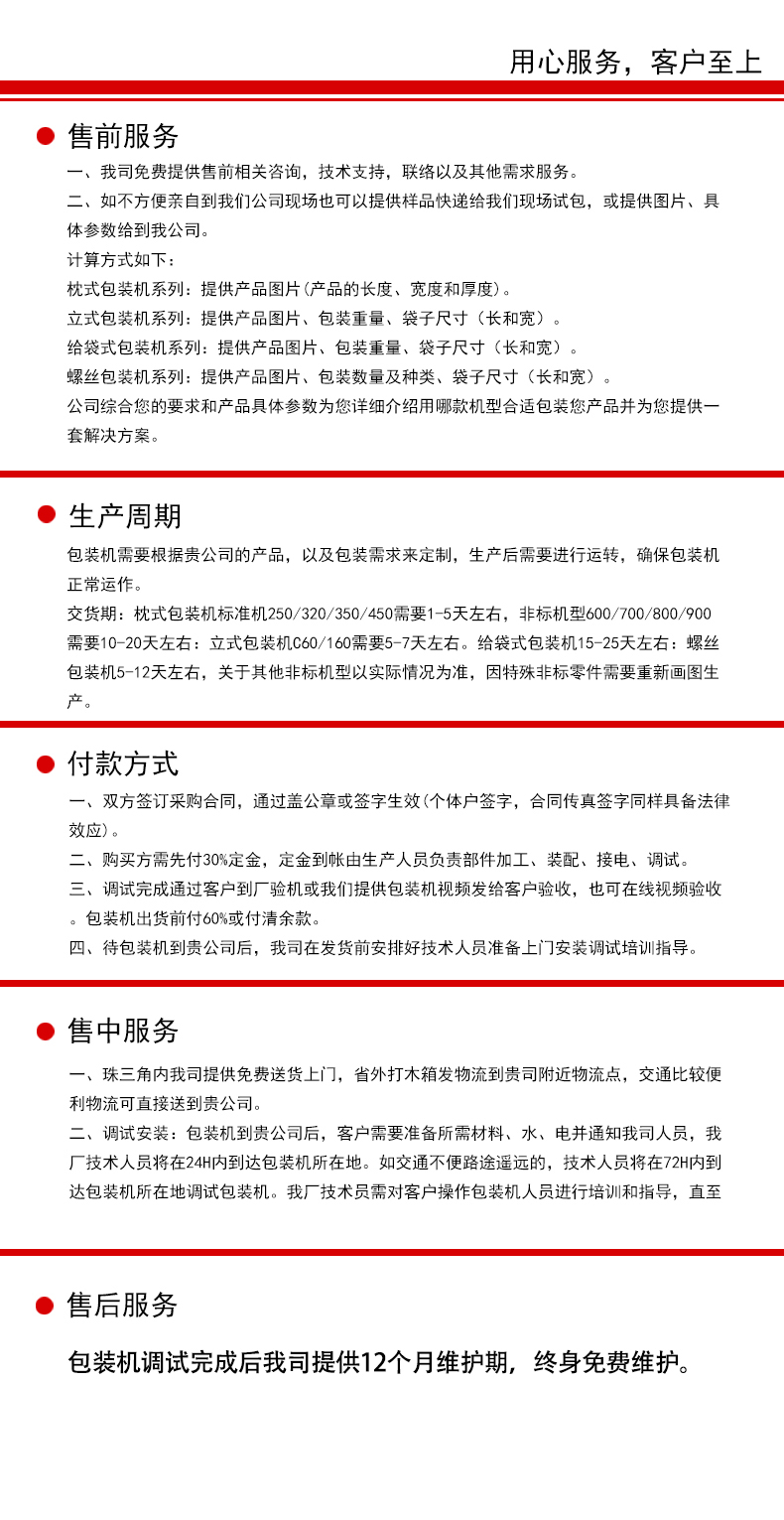 用心服务，客户至上

售前服务

一、我司免费提供售前相关咨询，技术支持，联络以及其他需求服务。
二、如不方便亲自到我们公司现场也可以提供样品快递给我们现场试包，或提供图片、具体参数给到我公司。
计算方式如下：
枕式包装机系列：提供产品图片(产品的长度、宽度和厚度)。
立式包装机系列：提供产品图片、包装重量、袋子尺寸（长和宽）。
给袋式包装机系列：提供产品图片、包装重量、袋子尺寸（长和宽）。
螺丝包装机系列：提供产品图片、包装数量及种类、袋子尺寸（长和宽）。
公司综合您的要求和产品具体参数为您详细介绍用哪款机型合适包装您产品并为您提供一套解决方案。

生产周期

包装机需要根据贵公司的产品，以及包装需求来定制，生产后需要进行运转，确保包装机正常运作。
交货期：枕式包装机标准机250/320/350/450需要1-5天左右，非标机型600/700/800/900需要10-20天左右：立式包装机C60/160需要5-7天左右。给袋式包装机15-25天左右：螺丝包装机5-12天左右，关于其他非标机型以实际情况为准，因特殊非标零件需要重新画图生产。

付款方式

一、双方签订采购合同，通过盖公章或签字生效(个体户签字，合同传真签字同样具备法律效应)。
二、购买方需先付30%定金，定金到帐由生产人员负责部件加工、装配、接电、调试。
三、调试完成通过客户到厂验机或我们提供包装机视频发给客户验收，也可在线视频验收。包装机出货前付60%或付清余款。
四、待包装机到贵公司后，我司在发货前安排好技术人员准备上门安装调试培训指导。

售中服务

一、珠三角内我司提供免费送货上门，省外打木箱发物流到贵司附近物流点，交通比较便利物流可直接送到贵公司。
二、调试安装：包装机到贵公司后，客户需要准备所需材料、水、电并通知我司人员，我厂技术人员将在24H内到达包装机所在地。如交通不便路途遥远的，技术人员将在72H内到达包装机所在地调试包装机。我厂技术员需对客户操作包装机人员进行培训和指导，直至

售后服务

包装机调试完成后我司提供12个月维护期，终身免费维护。